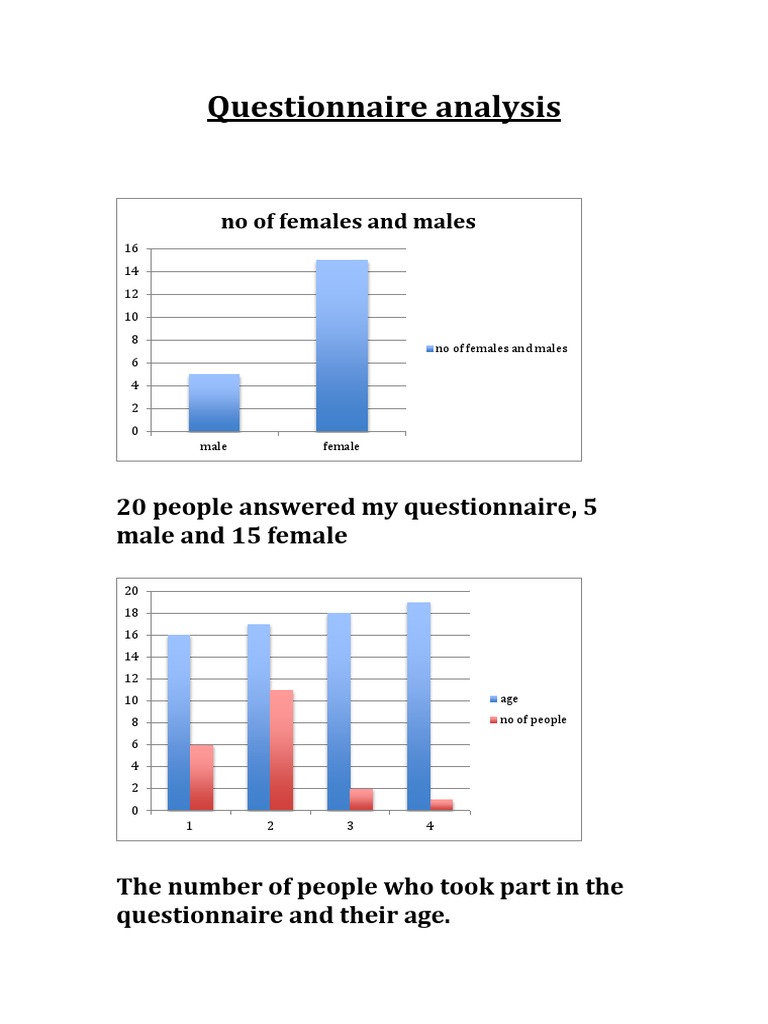 Questionnaire analysis

no of females and males

16
14
12
10
8
6
4
2
0

male
female

no of females and males

20 people answered my questionnaire, 5 male and 15 female

20
18
16
14
12
10
8
6
4
2
0

1
2
3
4

age
no of people

The number of people who took part in the questionnaire and their age.